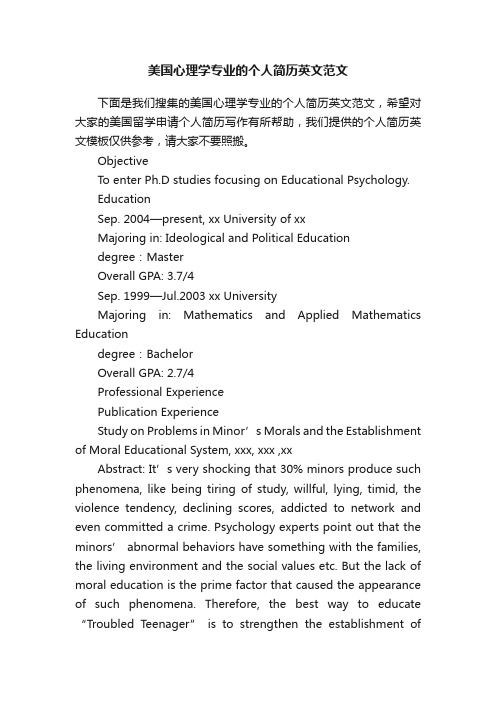 美国心理学专业的个人简历英文范文

下面是我们搜集的美国心理学专业的个人简历英文范文，希望对大家的美国留学申请个人简历写作有所帮助，我们提供的个人简历英文模板仅供参考，请大家不要照搬。

Objective

To enter Ph.D studies focusing on Educational Psychology.

Education

Sep. 2004—present, xx University of xx

Majoring in: Ideological and Political Education

degree：Master

Overall GPA: 3.7/4

Sep. 1999—Jul.2003 xx University

Majoring in: Mathematics and Applied Mathematics Education

degree：Bachelor

Overall GPA: 2.7/4

Professional Experience

Publication Experience

Study on Problems in Minor’s Morals and the Establishment of Moral Educational System, xxx, xxx ,xx

Abstract: It’s very shocking that 30% minors produce such phenomena, like being tiring of study, willful, lying, timid, the violence tendency, declining scores, addicted to network and even committed a crime. Psychology experts point out that the minors’ abnormal behaviors have something with the families, the living environment and the social values etc. But the lack of moral education is the prime factor that caused the appearance of such phenomena. Therefore, the best way to educate “Troubled Teenager” is to strengthen the establishment of